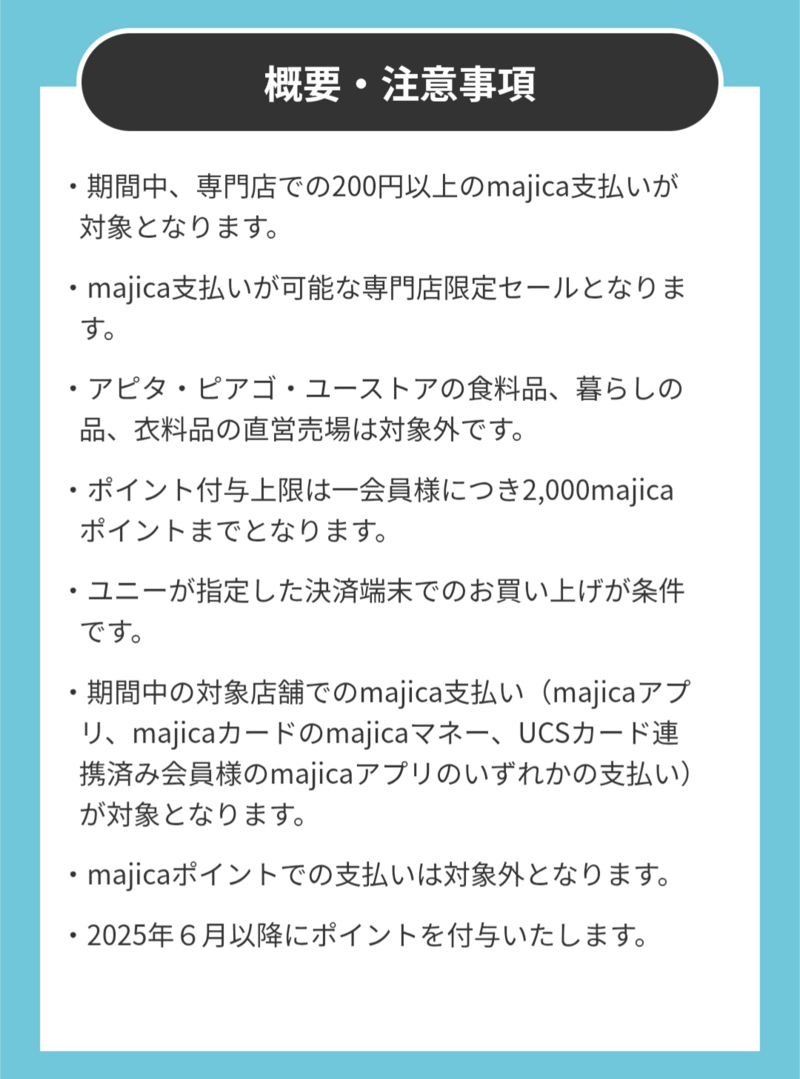 概要・注意事項

・期間中、専門店での200円以上のmajica支払いが対象となります。

・majica支払いが可能な専門店限定セールとなります。

・アピタ・ピアゴ・ユーストアの食料品、暮らしの品、衣料品の直営売場は対象外です。

・ポイント付与上限は一会員様につき2,000majicaポイントまでとなります。

・ユニーが指定した決済端末でのお買い上げが条件です。

・期間中の対象店舗でのmajica支払い（majicaアプリ、majicaカードのmajicaマネー、UCSカード連携済み会員様のmajicaアプリのいずれかの支払い）が対象となります。

・majicaポイントでの支払いは対象外となります。

・2025年６月以降にポイントを付与いたします。